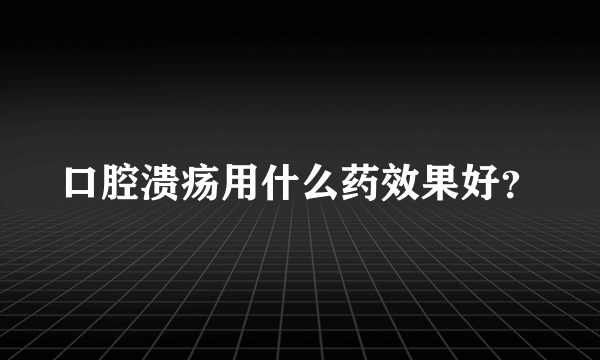 口腔溃疡用什么药效果好?